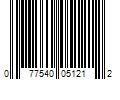 0 77540 05121 2